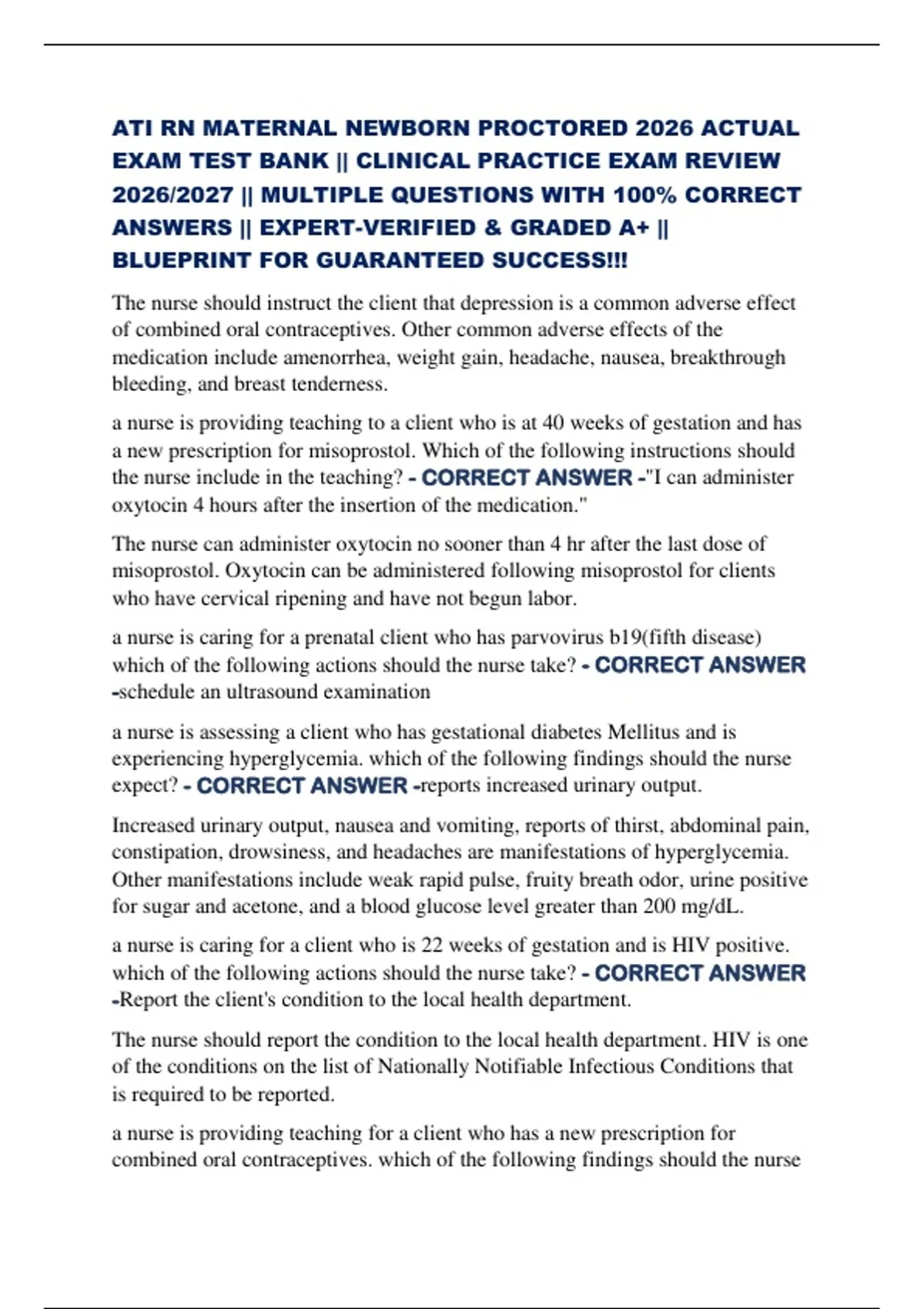 ATI RN MATERNAL NEWBORN PROCTORED 2026 ACTUAL EXAM TEST BANK || CLINICAL PRACTICE EXAM REVIEW 2026/2027 || MULTIPLE QUESTIONS WITH 100% CORRECT ANSWERS || EXPERT-VERIFIED & GRADED A+ || BLUEPRINT FOR GUARANTEED SUCCESS!!!

The nurse should instruct the client that depression is a common adverse effect of combined oral contraceptives. Other common adverse effects of the medication include amenorrhea, weight gain, headache, nausea, breakthrough bleeding, and breast tenderness.

a nurse is providing teaching to a client who is at 40 weeks of gestation and has a new prescription for misoprostol. Which of the following instructions should the nurse include in the teaching? - CORRECT ANSWER -"I can administer oxytocin 4 hours after the insertion of the medication."

The nurse can administer oxytocin no sooner than 4 hr after the last dose of misoprostol. Oxytocin can be administered following misoprostol for clients who have cervical ripening and have not begun labor.

a nurse is caring for a prenatal client who has parvovirus b19(fifth disease) which of the following actions should the nurse take? - CORRECT ANSWER -schedule an ultrasound examination

a nurse is assessing a client who has gestational diabetes Mellitus and is experiencing hyperglycemia. which of the following findings should the nurse expect? - CORRECT ANSWER -reports increased urinary output.

Increased urinary output, nausea and vomiting, reports of thirst, abdominal pain, constipation, drowsiness, and headaches are manifestations of hyperglycemia. Other manifestations include weak rapid pulse, fruity breath odor, urine positive for sugar and acetone, and a blood glucose level greater than 200 mg/dL.

a nurse is caring for a client who is 22 weeks of gestation and is HIV positive. which of the following actions should the nurse take? - CORRECT ANSWER -Report the client's condition to the local health department.

The nurse should report the condition to the local health department. HIV is one of the conditions on the list of Nationally Notifiable Infectious Conditions that is required to be reported.

a nurse is providing teaching for a client who has a new prescription for combined oral contraceptives. which of the following findings should the nurse